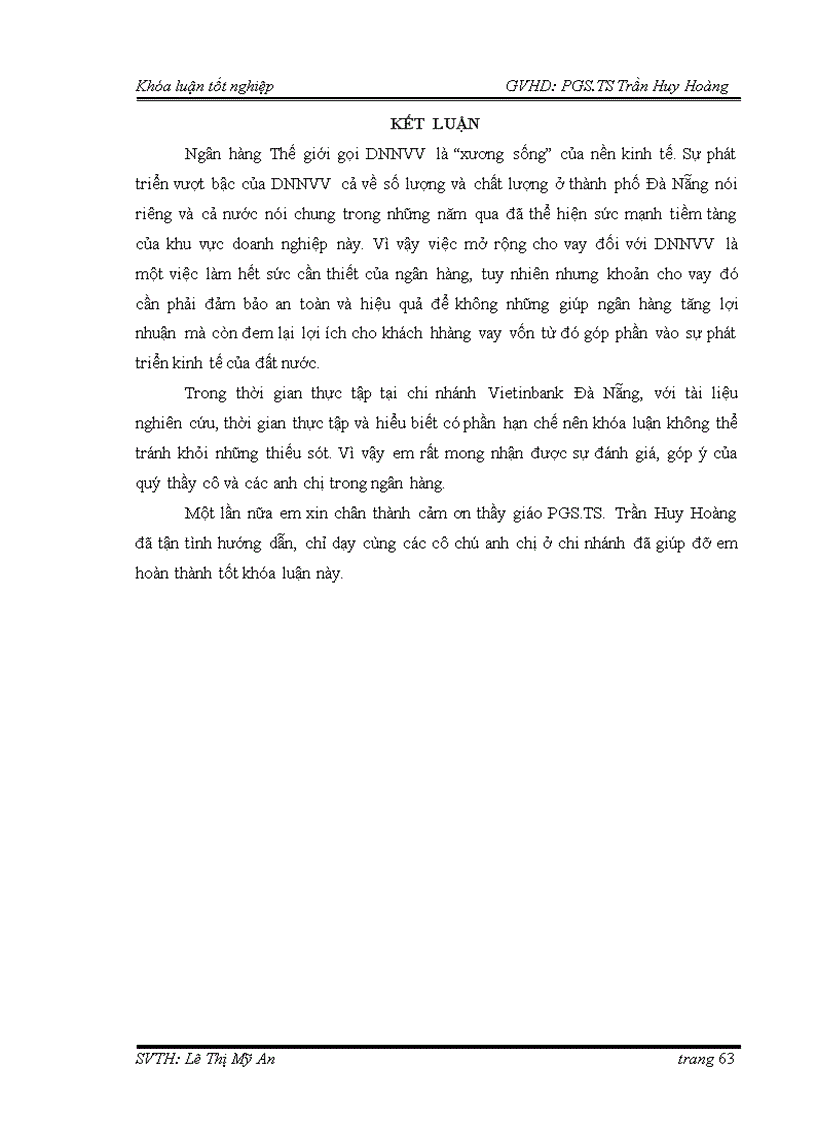 Khóa luận tốt nghiệp

GVHD: PGS.TS Trần Huy Hoàng

KẾT LUẬN

Ngân hàng Thế giới gọi DNNVV là "xương sống" của nền kinh tế. Sự phát triển vượt bậc của DNNVV cả về số lượng và chất lượng ở thành phố Đà Nẵng nói riêng và cả nước nói chung trong những năm qua đã thể hiện sức mạnh tiềm tàng của khu vực doanh nghiệp này. Vì vậy việc mở rộng cho vay đối với DNNVV là một việc làm hết sức cần thiết của ngân hàng, tuy nhiên nhưng khoản cho vay đó cần phải đảm bảo an toàn và hiệu quả để không những giúp ngân hàng tăng lợi nhuận mà còn đem lại lợi ích cho khách hhàng vay vốn từ đó góp phần vào sự phát triển kinh tế của đất nước.

Trong thời gian thực tập tại chi nhánh Vietinbank Đà Nẵng, với tài liệu nghiên cứu, thời gian thực tập và hiểu biết có phần hạn chế nên khóa luận không thể tránh khỏi những thiếu sót. Vì vậy em rất mong nhận được sự đánh giá, góp ý của quý thầy cô và các anh chị trong ngân hàng.

Một lần nữa em xin chân thành cảm ơn thầy giáo PGS.TS. Trần Huy Hoàng đã tận tình hướng dẫn, chỉ dạy cùng các cô chú anh chị ở chi nhánh đã giúp đỡ em hoàn thành tốt khóa luận này.

SVTH: Lê Thị Mỹ An

trang 63